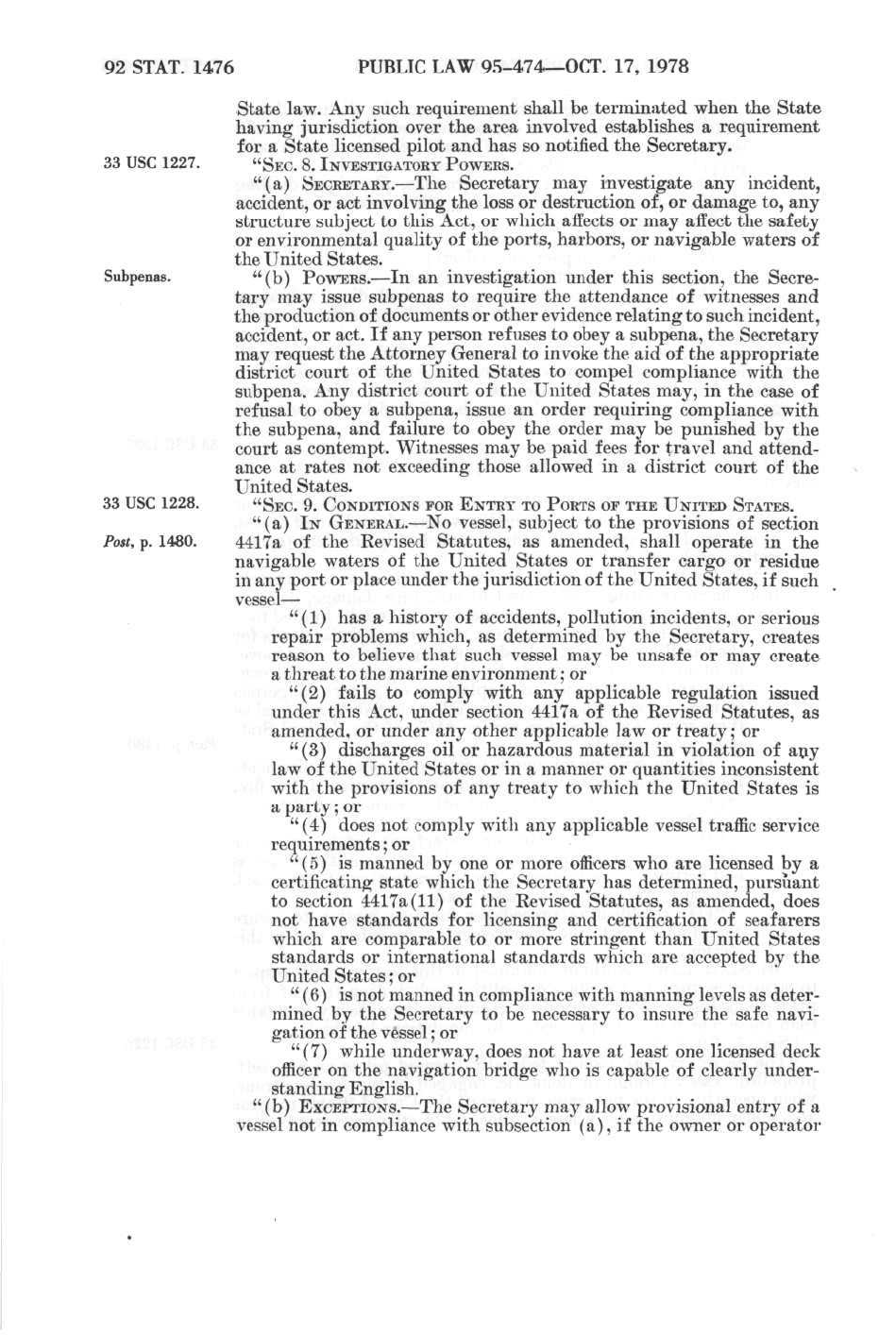 92 STAT. 1476 PUBLIC LAW 95-474—OCT. 17, 1978

State law. Any such requirement shall be terminated when the State having jurisdiction over the area involved establishes a requirement for a State licensed pilot and has so notified the Secretary.

33 USC 1227.

"SEC. 8. INVESTIGATORY POWERS.

"(a) SECRETARY.—The Secretary may investigate any incident, accident, or act involving the loss or destruction of, or damage to, any structure subject to this Act, or which affects or may affect the safety or environmental quality of the ports, harbors, or navigable waters of the United States.

Subpenas.

"(b) POWERS.—In an investigation under this section, the Secretary may issue subpenas to require the attendance of witnesses and the production of documents or other evidence relating to such incident, accident, or act. If any person refuses to obey a subpena, the Secretary may request the Attorney General to invoke the aid of the appropriate district court of the United States to compel compliance with the subpena. Any district court of the United States may, in the case of refusal to obey a subpena, issue an order requiring compliance with the subpena, and failure to obey the order may be punished by the court as contempt. Witnesses may be paid fees for travel and attendance at rates not exceeding those allowed in a district court of the United States.

33 USC 1228.

"SEC. 9. CONDITIONS FOR ENTRY TO PORTS OF THE UNITED STATES.

Post, p. 1480.

"(a) IN GENERAL.—No vessel, subject to the provisions of section 4417a of the Revised Statutes, as amended, shall operate in the navigable waters of the United States or transfer cargo or residue in any port or place under the jurisdiction of the United States, if such vessel—

"(1) has a history of accidents, pollution incidents, or serious repair problems which, as determined by the Secretary, creates reason to believe that such vessel may be unsafe or may create a threat to the marine environment; or

"(2) fails to comply with any applicable regulation issued under this Act, under section 4417a of the Revised Statutes, as amended, or under any other applicable law or treaty; or

"(3) discharges oil or hazardous material in violation of any law of the United States or in a manner or quantities inconsistent with the provisions of any treaty to which the United States is a party; or

"(4) does not comply with any applicable vessel traffic service requirements; or

"(5) is manned by one or more officers who are licensed by a certificating state which the Secretary has determined, pursuant to section 4417a(11) of the Revised Statutes, as amended, does not have standards for licensing and certification of seafarers which are comparable to or more stringent than United States standards or international standards which are accepted by the United States; or

"(6) is not manned in compliance with manning levels as determined by the Secretary to be necessary to insure the safe navigation of the vessel; or

"(7) while underway, does not have at least one licensed deck officer on the navigation bridge who is capable of clearly understanding English.

"(b) EXCEPTIONS.—The Secretary may allow provisional entry of a vessel not in compliance with subsection (a), if the owner or operator